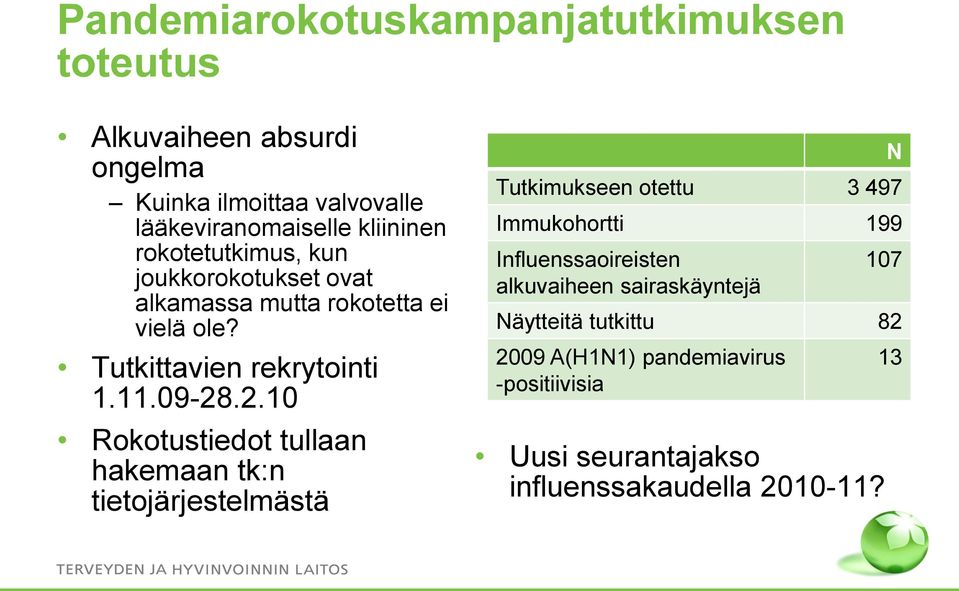 Pandemiarokotuskampanjatutkimuksen toteutus

• Alkuvaiheen absurdi ongelma
– Kuinka ilmoittaa valvovalle lääkeviranomaiselle kliininen rokotetutkimus, kun joukkorokotukset ovat alkamassa mutta rokotetta ei vielä ole?

• Tutkittavien rekrytointi 1.11.09-28.2.10

• Rokotustiedot tullaan hakemaan tk:n tietojärjestelmästä

| | N |
|---|---|
| Tutkimukseen otettu | 3 497 |
| Immukohortti | 199 |
| Influenssaoireisten alkuvaiheen sairaskäyntejä | 107 |
| Näytteitä tutkittu | 82 |
| 2009 A(H1N1) pandemiavirus -positiivisia | 13 |

• Uusi seurantajakso influenssakaudella 2010-11?

TERVEYDEN JA HYVINVOINNIN LAITOS